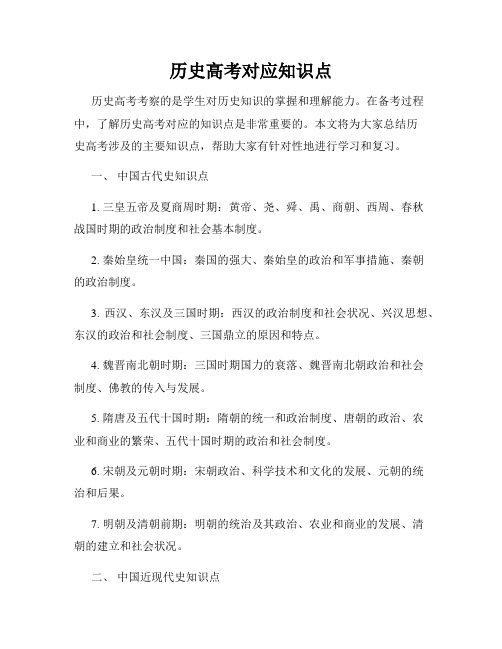 历史高考对应知识点

历史高考考察的是学生对历史知识的掌握和理解能力。在备考过程中，了解历史高考对应的知识点是非常重要的。本文将为大家总结历史高考涉及的主要知识点，帮助大家有针对性地进行学习和复习。

一、 中国古代史知识点

1. 三皇五帝及夏商周时期：黄帝、尧、舜、禹、商朝、西周、春秋战国时期的政治制度和社会基本制度。

2. 秦始皇统一中国：秦国的强大、秦始皇的政治和军事措施、秦朝的政治制度。

3. 西汉、东汉及三国时期：西汉的政治制度和社会状况、兴汉思想、东汉的政治和社会制度、三国鼎立的原因和特点。

4. 魏晋南北朝时期：三国时期国力的衰落、魏晋南北朝政治和社会制度、佛教的传入与发展。

5. 隋唐及五代十国时期：隋朝的统一和政治制度、唐朝的政治、农业和商业的繁荣、五代十国时期的政治和社会制度。

6. 宋朝及元朝时期：宋朝政治、科学技术和文化的发展、元朝的统治和后果。

7. 明朝及清朝前期：明朝的统治及其政治、农业和商业的发展、清朝的建立和社会状况。

二、 中国近现代史知识点